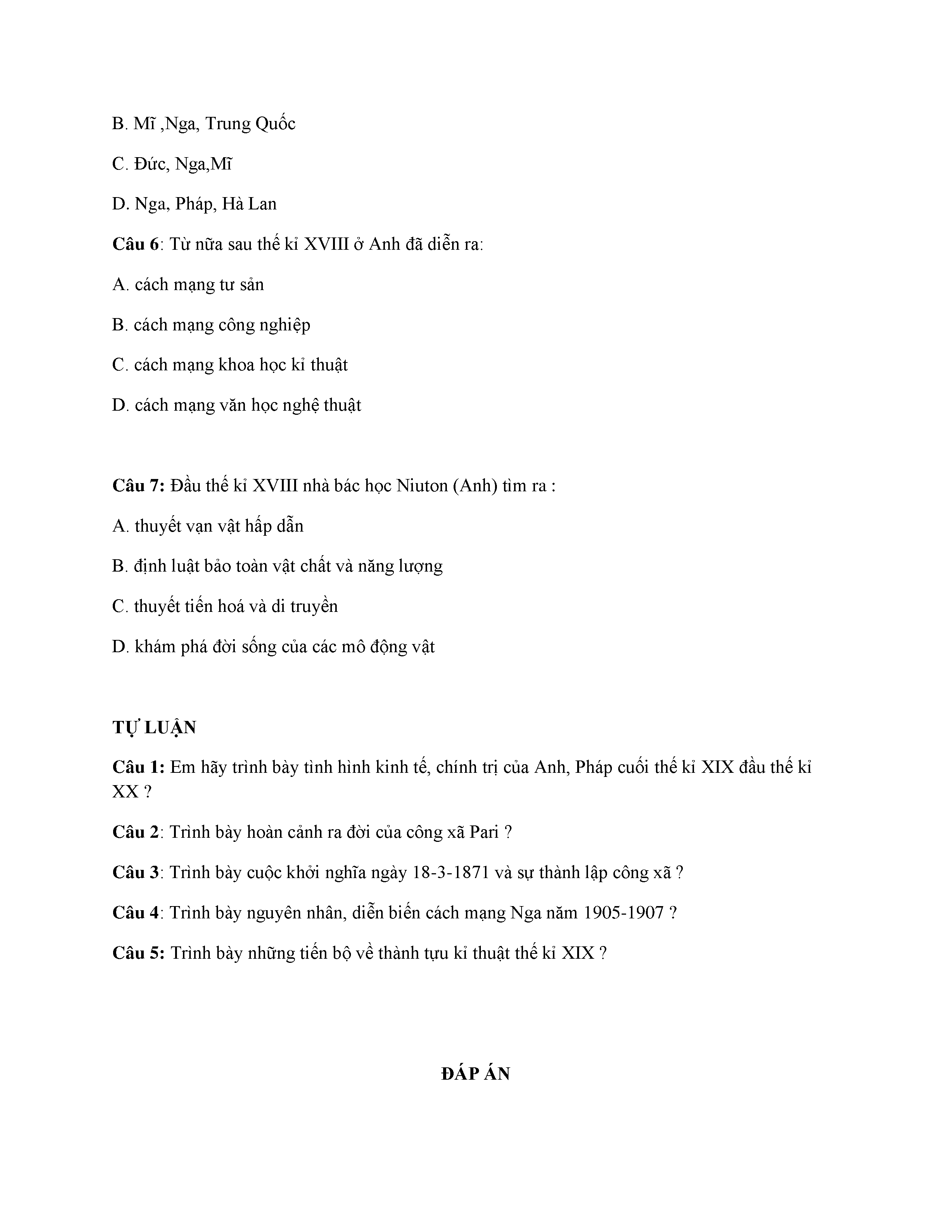 B. Mĩ ,Nga, Trung Quốc

C. Đức, Nga,Mĩ

D. Nga, Pháp, Hà Lan

Câu 6: Từ nữa sau thế kỉ XVIII ở Anh đã diễn ra:

A. cách mạng tư sản

B. cách mạng công nghiệp

C. cách mạng khoa học kỉ thuật

D. cách mạng văn học nghệ thuật

Câu 7: Đầu thế kỉ XVIII nhà bác học Niuton (Anh) tìm ra :

A. thuyết vạn vật hấp dẫn

B. định luật bảo toàn vật chất và năng lượng

C. thuyết tiến hoá và di truyền

D. khám phá đời sống của các mô động vật

TỰ LUẬN

Câu 1: Em hãy trình bày tình hình kinh tế, chính trị của Anh, Pháp cuối thế kỉ XIX đầu thế kỉ XX ?

Câu 2: Trình bày hoàn cảnh ra đời của công xã Pari ?

Câu 3: Trình bày cuộc khởi nghĩa ngày 18-3-1871 và sự thành lập công xã ?

Câu 4: Trình bày nguyên nhân, diễn biến cách mạng Nga năm 1905-1907 ?

Câu 5: Trình bày những tiến bộ về thành tựu kỉ thuật thế kỉ XIX ?

ĐÁP ÁN